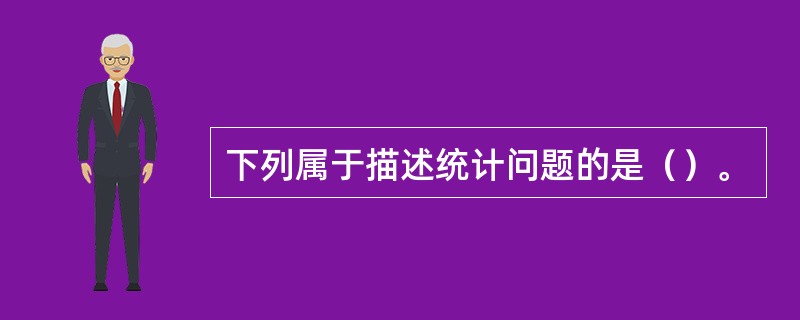 下列属于描述统计问题的是（）。